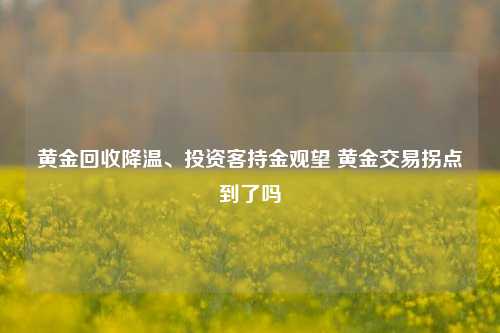 黄金回收降温、投资客持金观望 黄金交易拐点到了吗